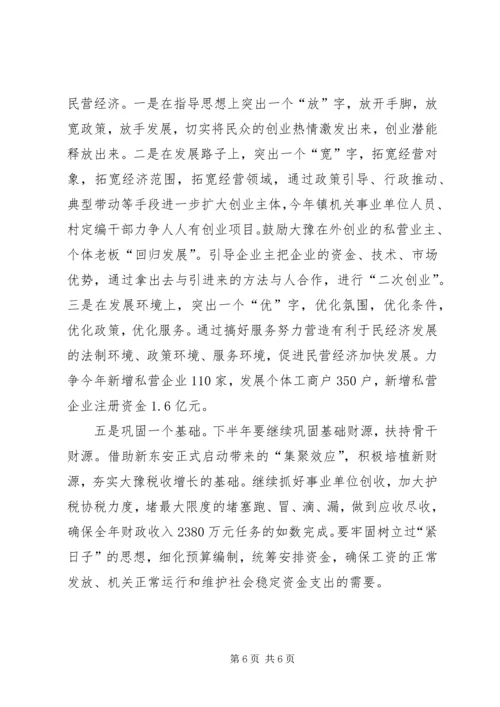 民营经济。一是在指导思想上突出一个“放”字，放开手脚，放宽政策，放手发展，切实将民众的创业热情激发出来，创业潜能释放出来。二是在发展路子上，突出一个“宽”字，拓宽经营对象，拓宽经济范围，拓宽经营领域，通过政策引导、行政推动、典型带动等手段进一步扩大创业主体，今年镇机关事业单位人员、村定编干部力争人人有创业项目。鼓励大豫在外创业的私营业主、个体老板“回归发展”。引导企业主把企业的资金、技术、市场优势，通过拿出去与引进来的方法与人合作，进行“二次创业”。三是在发展环境上，突出一个“优”字，优化氛围，优化条件，优化政策，优化服务。通过搞好服务努力营造有利于民经济发展的法制环境、政策环境、服务环境，促进民营经济加快发展。力争今年新增私营企业110家，发展个体工商户350户，新增私营企业注册资金1.6亿元。

五是巩固一个基础。下半年要继续巩固基础财源，扶持骨干财源。借助新东安正式启动带来的“集聚效应”，积极培植新财源，夯实大豫税收增长的基础。继续抓好事业单位创收，加大护税协税力度，堵最大限度的堵塞跑、冒、滴、漏，做到应收尽收，确保全年财政收入2380万元任务的如数完成。要牢固树立过“紧日子”的思想，细化预算编制，统筹安排资金，确保工资的正常发放、机关正常运行和维护社会稳定资金支出的需要。

第6页 共6页